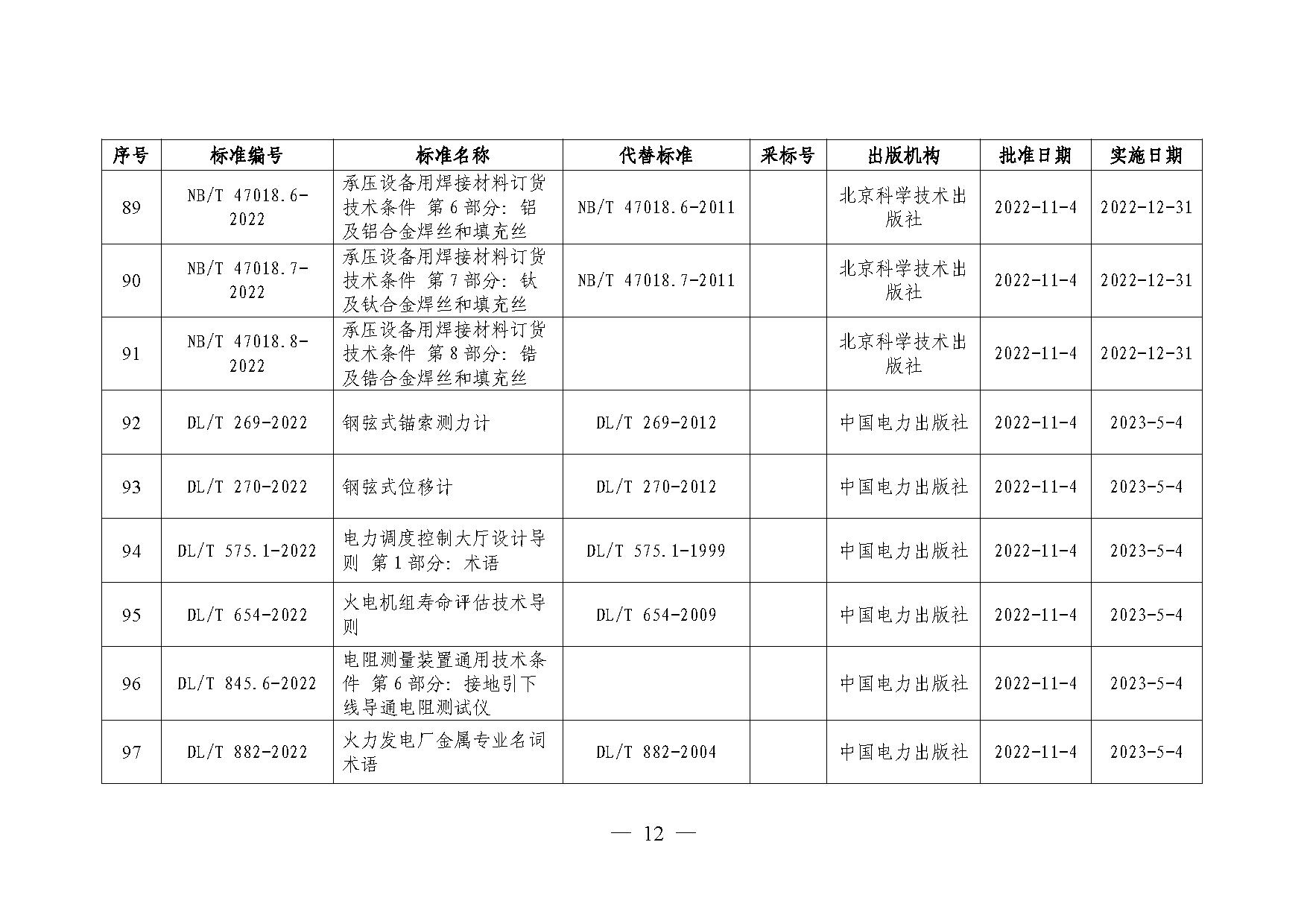 | 序号 | 标准编号 | 标准名称 | 代替标准 | 采标号 | 出版机构 | 批准日期 | 实施日期 |
|---|---|---|---|---|---|---|---|
| 89 | NB/T 47018.6-2022 | 承压设备用焊接材料订货技术条件 第6部分：铝及铝合金焊丝和填充丝 | NB/T 47018.6-2011 | | 北京科学技术出版社 | 2022-11-4 | 2022-12-31 |
| 90 | NB/T 47018.7-2022 | 承压设备用焊接材料订货技术条件 第7部分：钛及钛合金焊丝和填充丝 | NB/T 47018.7-2011 | | 北京科学技术出版社 | 2022-11-4 | 2022-12-31 |
| 91 | NB/T 47018.8-2022 | 承压设备用焊接材料订货技术条件 第8部分：锆及锆合金焊丝和填充丝 | | | 北京科学技术出版社 | 2022-11-4 | 2022-12-31 |
| 92 | DL/T 269-2022 | 钢弦式锚索测力计 | DL/T 269-2012 | | 中国电力出版社 | 2022-11-4 | 2023-5-4 |
| 93 | DL/T 270-2022 | 钢弦式位移计 | DL/T 270-2012 | | 中国电力出版社 | 2022-11-4 | 2023-5-4 |
| 94 | DL/T 575.1-2022 | 电力调度控制大厅设计导则 第1部分：术语 | DL/T 575.1-1999 | | 中国电力出版社 | 2022-11-4 | 2023-5-4 |
| 95 | DL/T 654-2022 | 火电机组寿命评估技术导则 | DL/T 654-2009 | | 中国电力出版社 | 2022-11-4 | 2023-5-4 |
| 96 | DL/T 845.6-2022 | 电阻测量装置通用技术条件 第6部分：接地引下线导通电阻测试仪 | | | 中国电力出版社 | 2022-11-4 | 2023-5-4 |
| 97 | DL/T 882-2022 | 火力发电厂金属专业名词术语 | DL/T 882-2004 | | 中国电力出版社 | 2022-11-4 | 2023-5-4 |

— 12 —